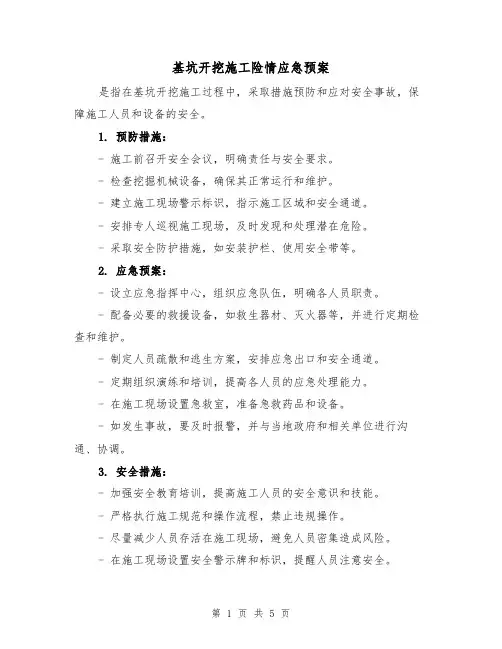 基坑开挖施工险情应急预案

是指在基坑开挖施工过程中，采取措施预防和应对安全事故，保障施工人员和设备的安全。

1. 预防措施：

- 施工前召开安全会议，明确责任与安全要求。

- 检查挖掘机械设备，确保其正常运行和维护。

- 建立施工现场警示标识，指示施工区域和安全通道。

- 安排专人巡视施工现场，及时发现和处理潜在危险。

- 采取安全防护措施，如安装护栏、使用安全带等。

2. 应急预案：

- 设立应急指挥中心，组织应急队伍，明确各人员职责。

- 配备必要的救援设备，如救生器材、灭火器等，并进行定期检查和维护。

- 制定人员疏散和逃生方案，安排应急出口和安全通道。

- 定期组织演练和培训，提高各人员的应急处理能力。

- 在施工现场设置急救室，准备急救药品和设备。

- 如发生事故，要及时报警，并与当地政府和相关单位进行沟通、协调。

3. 安全措施：

- 加强安全教育培训，提高施工人员的安全意识和技能。

- 严格执行施工规范和操作流程，禁止违规操作。

- 尽量减少人员存活在施工现场，避免人员密集造成风险。

- 在施工现场设置安全警示牌和标识，提醒人员注意安全。

第 1 页 共 5 页